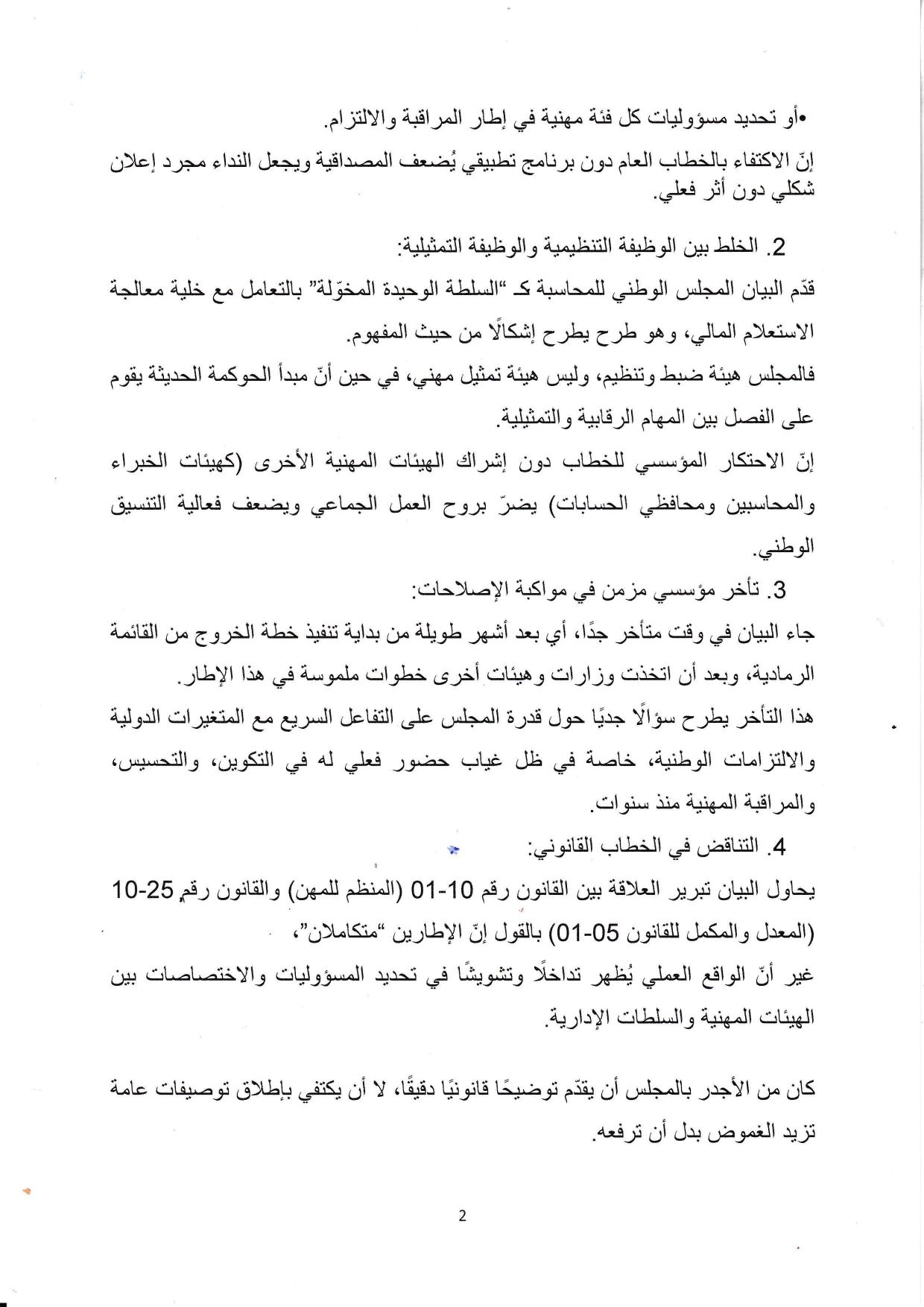 •أو تحديد مسؤوليات كل فئة مهنية في إطار المراقبة والالتزام.

إنّ الاكتفاء بالخطاب العام دون برنامج تطبيقي يُضعف المصداقية ويجعل النداء مجرد إعلان شكلي دون أثر فعلي.

2. الخلط بين الوظيفة التنظيمية والوظيفة التمثيلية:

قدّم البيان المجلس الوطني للمحاسبة كـ "السلطة الوحيدة المخوّلة" بالتعامل مع خلية معالجة الاستعلام المالي، وهو طرح يطرح إشكالًا من حيث المفهوم.

فالمجلس هيئة ضبط وتنظيم، وليس هيئة تمثيل مهني، في حين أنّ مبدأ الحوكمة الحديثة يقوم على الفصل بين المهام الرقابية والتمثيلية.

إنّ الاحتكار المؤسسي للخطاب دون إشراك الهيئات المهنية الأخرى (كهيئات الخبراء والمحاسبين ومحافظي الحسابات) يضرّ بروح العمل الجماعي ويضعف فعالية التنسيق الوطني.

3. تأخر مؤسسي مزمن في مواكبة الإصلاحات:

جاء البيان في وقت متأخر جدًا، أي بعد أشهر طويلة من بداية تنفيذ خطة الخروج من القائمة الرمادية، وبعد أن اتخذت وزارات وهيئات أخرى خطوات ملموسة في هذا الإطار.

هذا التأخر يطرح سؤالًا جديًا حول قدرة المجلس على التفاعل السريع مع المتغيرات الدولية والالتزامات الوطنية، خاصة في ظل غياب حضور فعلي له في التكوين، والتحسيس، والمراقبة المهنية منذ سنوات.

4. التناقض في الخطاب القانوني:

يحاول البيان تبرير العلاقة بين القانون رقم 10-01 (المنظم للمهن) والقانون رقم 25-10 (المعدل والمكمل للقانون 05-01) بالقول إنّ الإطارين "متكاملان"،

غير أنّ الواقع العملي يُظهر تداخلًا وتشويشًا في تحديد المسؤوليات والاختصاصات بين الهيئات المهنية والسلطات الإدارية.

كان من الأجدر بالمجلس أن يقدّم توضيحًا قانونيًا دقيقًا، لا أن يكتفي بإطلاق توصيفات عامة تزيد الغموض بدل أن ترفعه.

2